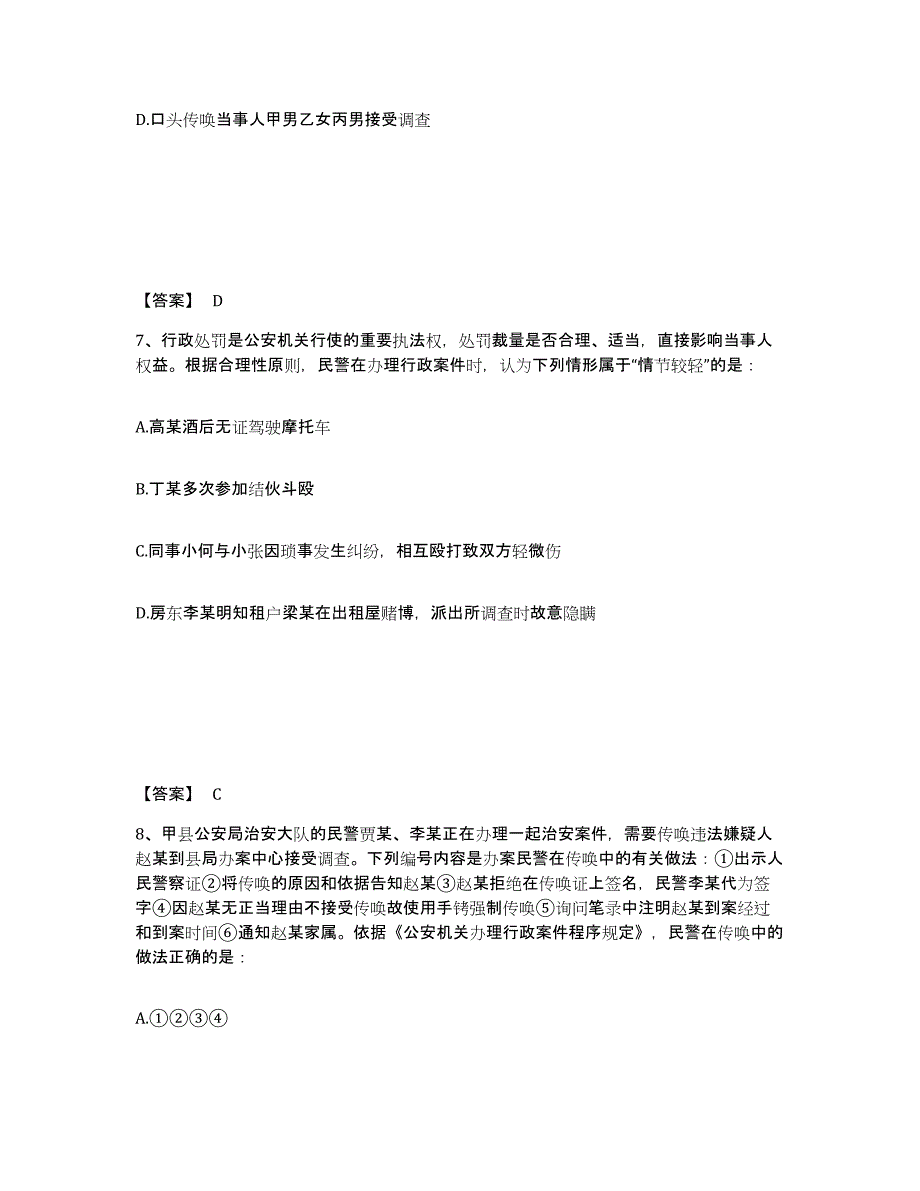 D.口头传唤当事人甲男乙女丙男接受调查

【答案】 D

7、行政处罚是公安机关行使的重要执法权，处罚裁量是否合理、适当，直接影响当事人权益。根据合理性原则，民警在办理行政案件时，认为下列情形属于“情节较轻”的是：

A.高某酒后无证驾驶摩托车

B.丁某多次参加结伙斗殴

C.同事小何与小张因琐事发生纠纷，相互殴打致双方轻微伤

D.房东李某明知租户梁某在出租屋赌博，派出所调查时故意隐瞒

【答案】 C

8、甲县公安局治安大队的民警贾某、李某正在办理一起治安案件，需要传唤违法嫌疑人赵某到县局办案中心接受调查。下列编号内容是办案民警在传唤中的有关做法：①出示人民警察证②将传唤的原因和依据告知赵某③赵某拒绝在传唤证上签名，民警李某代为签字④因赵某无正当理由不接受传唤故使用手铐强制传唤⑤询问笔录中注明赵某到案经过和到案时间⑥通知赵某家属。依据《公安机关办理行政案件程序规定》，民警在传唤中的做法正确的是：

A.①②③④